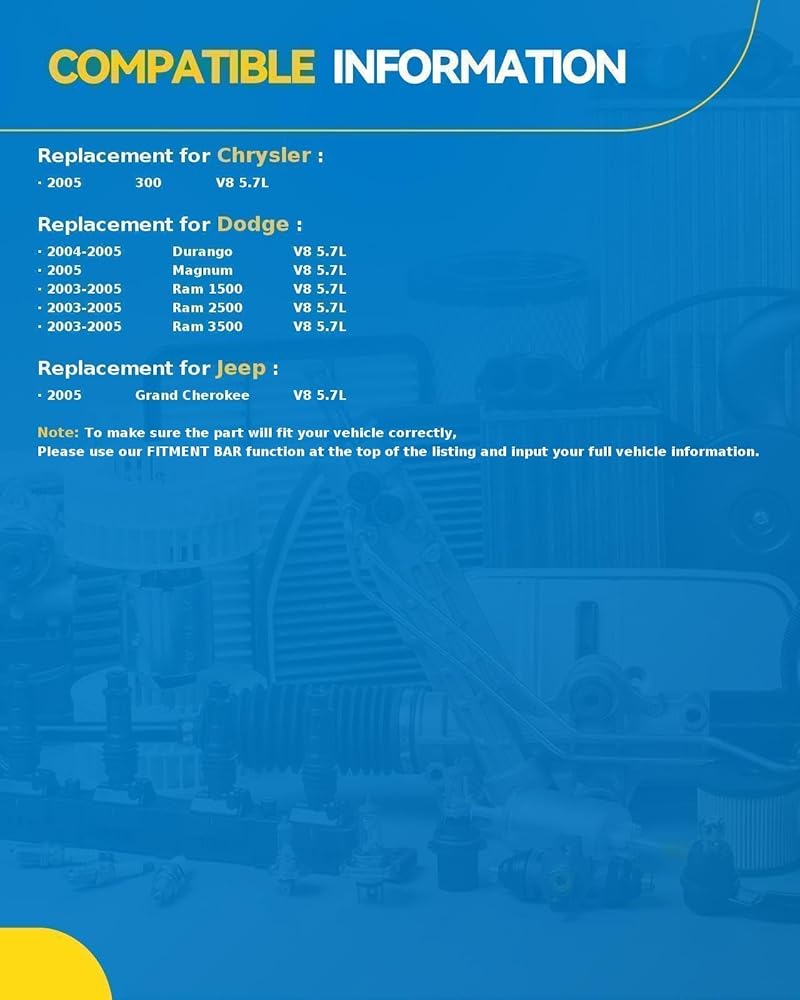 COMPATIBLE INFORMATION

Replacement for Chrysler :

· 2005 300 V8 5.7L

Replacement for Dodge :

· 2004-2005 Durango V8 5.7L
· 2005 Magnum V8 5.7L
· 2003-2005 Ram 1500 V8 5.7L
· 2003-2005 Ram 2500 V8 5.7L
· 2003-2005 Ram 3500 V8 5.7L

Replacement for Jeep :

· 2005 Grand Cherokee V8 5.7L

Note: To make sure the part will fit your vehicle correctly,
Please use our FITMENT BAR function at the top of the listing and input your full vehicle information.